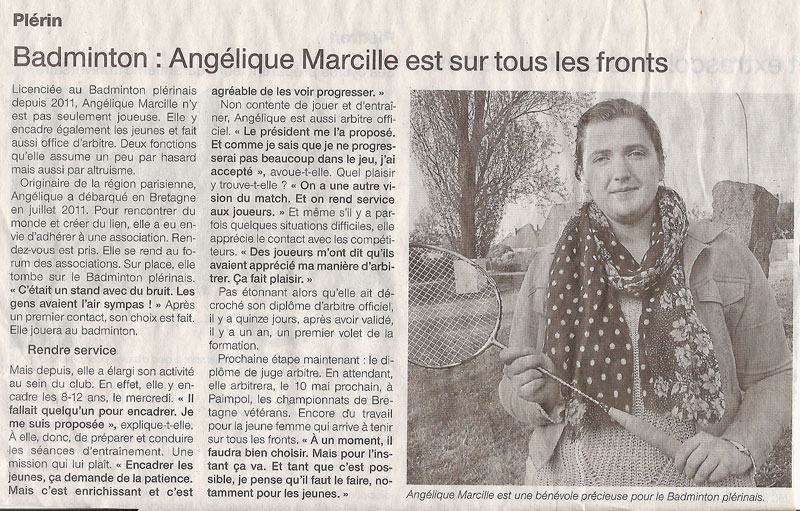 Plérin

Badminton : Angélique Marcille est sur tous les fronts

Licenciée au Badminton plérinais depuis 2011, Angélique Marcille n'y est pas seulement joueuse. Elle y encadre également les jeunes et fait aussi office d'arbitre. Deux fonctions qu'elle assume un peu par hasard mais aussi par altruisme.

Originaire de la région parisienne, Angélique a débarqué en Bretagne en juillet 2011. Pour rencontrer du monde et créer du lien, elle a eu envie d'adhérer à une association. Rendez-vous est pris. Elle se rend au forum des associations. Sur place, elle tombe sur le Badminton plérinais. « C'était un stand avec du bruit. Les gens avaient l'air sympas ! » Après un premier contact, son choix est fait. Elle jouera au badminton.

Rendre service

Mais depuis, elle a élargi son activité au sein du club. En effet, elle y encadre les 8-12 ans, le mercredi. « Il fallait quelqu'un pour encadrer. Je me suis proposée », explique-t-elle. À elle, donc, de préparer et conduire les séances d'entraînement. Une mission qui lui plaît. « Encadrer les jeunes, ça demande de la patience. Mais c'est enrichissant et c'est agréable de les voir progresser. »

Non contente de jouer et d'entraîner, Angélique est aussi arbitre officiel. « Le président me l'a proposé. Et comme je sais que je ne progresserai pas beaucoup dans le jeu, j'ai accepté », avoue-t-elle. Quel plaisir y trouve-t-elle ? « On a une autre vision du match. Et on rend service aux joueurs. » Et même s'il y a parfois quelques situations difficiles, elle apprécie le contact avec les compétiteurs. « Des joueurs m'ont dit qu'ils avaient apprécié ma manière d'arbitrer. Ça fait plaisir. »

Pas étonnant alors qu'elle ait décroché son diplôme d'arbitre officiel, il y a quinze jours, après avoir validé, il y a un an, un premier volet de la formation.

Prochaine étape maintenant : le diplôme de juge arbitre. En attendant, elle arbitrera, le 10 mai prochain, à Paimpol, les championnats de Bretagne vétérans. Encore du travail pour la jeune femme qui arrive à tenir sur tous les fronts. « À un moment, il faudra bien choisir. Mais pour l'instant ça va. Et tant que c'est possible, je pense qu'il faut le faire, notamment pour les jeunes. »

Angélique Marcille est une bénévole précieuse pour le Badminton plérinais.